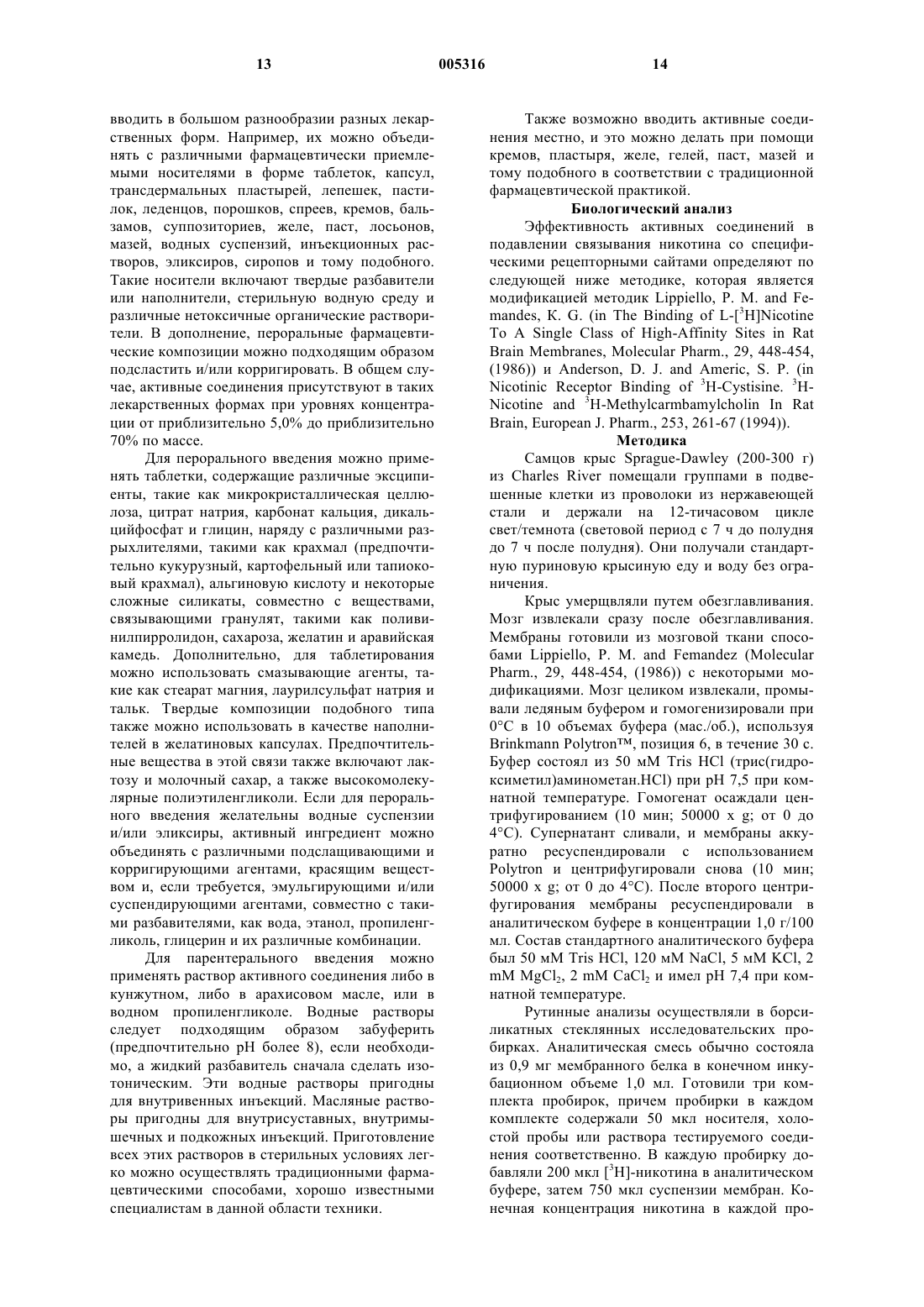 13 005316 14

вводить в большом разнообразии разных лекарственных форм. Например, их можно объединять с различными фармацевтически приемлемыми носителями в форме таблеток, капсул, трансдермальных пластырей, лепешек, пастилок, леденцов, порошков, спреев, кремов, бальзамов, суппозиториев, желе, паст, лосьонов, мазей, водных суспензий, инъекционных растворов, эликсиров, сиропов и тому подобного. Такие носители включают твердые разбавители или наполнители, стерильную водную среду и различные нетоксичные органические растворители. В дополнение, пероральные фармацевтические композиции можно подходящим образом подсластить и/или корригировать. В общем случае, активные соединения присутствуют в таких лекарственных формах при уровнях концентрации от приблизительно 5,0% до приблизительно 70% по массе.

Для перорального введения можно применять таблетки, содержащие различные эксципиенты, такие как микрокристаллическая целлюлоза, цитрат натрия, карбонат кальция, дикальцийфосфат и глицин, наряду с различными разрыхлителями, такими как крахмал (предпочтительно кукурузный, картофельный или тапиоковый крахмал), альгиновую кислоту и некоторые сложные силикаты, совместно с веществами, связывающими гранулят, такими как поливинилпирролидон, сахароза, желатин и аравийская камедь. Дополнительно, для таблетирования можно использовать смазывающие агенты, такие как стеарат магния, лаурилсульфат натрия и тальк. Твердые композиции подобного типа также можно использовать в качестве наполнителей в желатиновых капсулах. Предпочтительные вещества в этой связи также включают лактозу и молочный сахар, а также высокомолекулярные полиэтиленгликоли. Если для перорального введения желательны водные суспензии и/или эликсиры, активный ингредиент можно объединять с различными подслащивающими и корригирующими агентами, красящим веществом и, если требуется, эмульгирующими и/или суспендирующими агентами, совместно с такими разбавителями, как вода, этанол, пропиленгликоль, глицерин и их различные комбинации.

Для парентерального введения можно применять раствор активного соединения либо в кунжутном, либо в арахисовом масле, или в водном пропиленгликоле. Водные растворы следует подходящим образом забуферить (предпочтительно pH более 8), если необходимо, а жидкий разбавитель сначала сделать изотоническим. Эти водные растворы пригодны для внутривенных инъекций. Масляные растворы пригодны для внутрисуставных, внутримышечных и подкожных инъекций. Приготовление всех этих растворов в стерильных условиях легко можно осуществлять традиционными фармацевтическими способами, хорошо известными специалистам в данной области техники.

Также возможно вводить активные соединения местно, и это можно делать при помощи кремов, пластыря, желе, гелей, паст, мазей и тому подобного в соответствии с традиционной фармацевтической практикой.

Биологический анализ

Эффективность активных соединений в подавлении связывания никотина со специфическими рецепторными сайтами определяют по следующей ниже методике, которая является модификацией методик Lippiello, P. M. and Femandes, K. G. (in The Binding of L-[$^3$H]Nicotine To A Single Class of High-Affinity Sites in Rat Brain Membranes, Molecular Pharm., 29, 448-454, (1986)) и Anderson, D. J. and Americ, S. P. (in Nicotinic Receptor Binding of $^3$H-Cystisine. $^3$H-Nicotine and $^3$H-Methylcarmbamylcholin In Rat Brain, European J. Pharm., 253, 261-67 (1994)).

Методика

Самцов крыс Sprague-Dawley (200-300 г) из Charles River помещали группами в подвешенные клетки из проволоки из нержавеющей стали и держали на 12-тичасовом цикле свет/темнота (световой период с 7 ч до полудня до 7 ч после полудня). Они получали стандартную пуриновую крысиную еду и воду без ограничения.

Крыс умерщвляли путем обезглавливания. Мозг извлекали сразу после обезглавливания. Мембраны готовили из мозговой ткани способами Lippiello, P. M. and Femandez (Molecular Pharm., 29, 448-454, (1986)) с некоторыми модификациями. Мозг целиком извлекали, промывали ледяным буфером и гомогенизировали при 0°C в 10 объемах буфера (мас./об.), используя Brinkmann Polytron™, позиция 6, в течение 30 с. Буфер состоял из 50 мМ Tris HCl (трис(гидроксиметил)аминометан.HCl) при pH 7,5 при комнатной температуре. Гомогенат осаждали центрифугированием (10 мин; 50000 x g; от 0 до 4°C). Супернатант сливали, и мембраны аккуратно ресуспендировали с использованием Polytron и центрифугировали снова (10 мин; 50000 x g; от 0 до 4°C). После второго центрифугирования мембраны ресуспендировали в аналитическом буфере в концентрации 1,0 г/100 мл. Состав стандартного аналитического буфера был 50 мМ Tris HCl, 120 мМ NaCl, 5 мМ KCl, 2 mM $MgCl_2$, 2 mM $CaCl_2$ и имел pH 7,4 при комнатной температуре.

Рутинные анализы осуществляли в борсиликатных стеклянных исследовательских пробирках. Аналитическая смесь обычно состояла из 0,9 мг мембранного белка в конечном инкубационном объеме 1,0 мл. Готовили три комплекта пробирок, причем пробирки в каждом комплекте содержали 50 мкл носителя, холостой пробы или раствора тестируемого соединения соответственно. В каждую пробирку добавляли 200 мкл [$^3$H]-никотина в аналитическом буфере, затем 750 мкл суспензии мембран. Конечная концентрация никотина в каждой про-